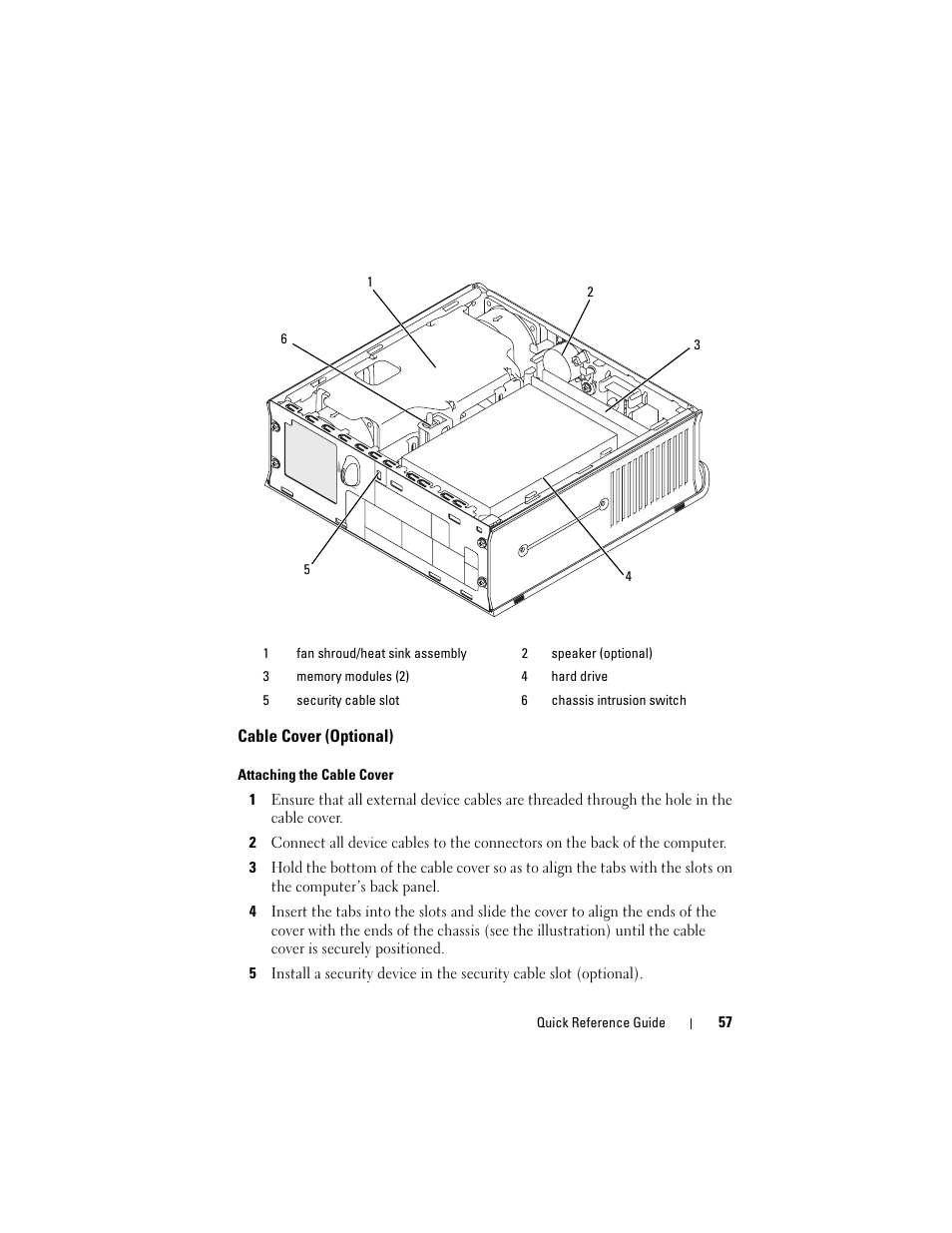 1

2

6

3

5

4

| 1 | fan shroud/heat sink assembly | 2 | speaker (optional) |
|---|---|---|---|
| 3 | memory modules (2) | 4 | hard drive |
| 5 | security cable slot | 6 | chassis intrusion switch |

Cable Cover (Optional)

Attaching the Cable Cover

1 Ensure that all external device cables are threaded through the hole in the cable cover.

2 Connect all device cables to the connectors on the back of the computer.

3 Hold the bottom of the cable cover so as to align the tabs with the slots on the computer's back panel.

4 Insert the tabs into the slots and slide the cover to align the ends of the cover with the ends of the chassis (see the illustration) until the cable cover is securely positioned.

5 Install a security device in the security cable slot (optional).

Quick Reference Guide | 57